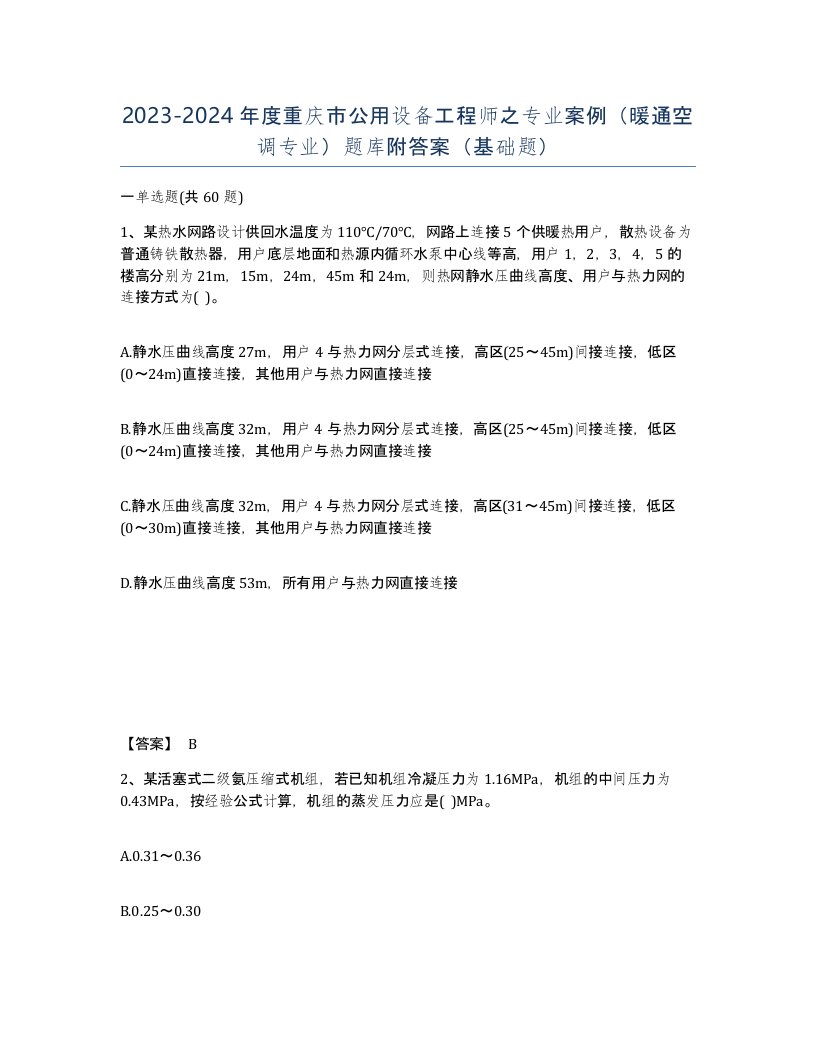 2023-2024年度重庆市公用设备工程师之专业案例（暖通空调专业）题库附答案（基础题）

一单选题(共60题)

1、某热水网路设计供回水温度为110℃/70℃，网路上连接5个供暖热用户，散热设备为普通铸铁散热器，用户底层地面和热源内循环水泵中心线等高，用户1，2，3，4，5的楼高分别为21m，15m，24m，45m和24m，则热网静水压曲线高度、用户与热力网的连接方式为( )。

A.静水压曲线高度27m，用户4与热力网分层式连接，高区(25～45m)间接连接，低区(0～24m)直接连接，其他用户与热力网直接连接

B.静水压曲线高度32m，用户4与热力网分层式连接，高区(25～45m)间接连接，低区(0～24m)直接连接，其他用户与热力网直接连接

C.静水压曲线高度32m，用户4与热力网分层式连接，高区(31～45m)间接连接，低区(0～30m)直接连接，其他用户与热力网直接连接

D.静水压曲线高度53m，所有用户与热力网直接连接

【答案】 B

2、某活塞式二级氨压缩式机组，若已知机组冷凝压力为1.16MPa，机组的中间压力为0.43MPa，按经验公式计算，机组的蒸发压力应是( )MPa。

A.0.31～0.36

B.0.25～0.30